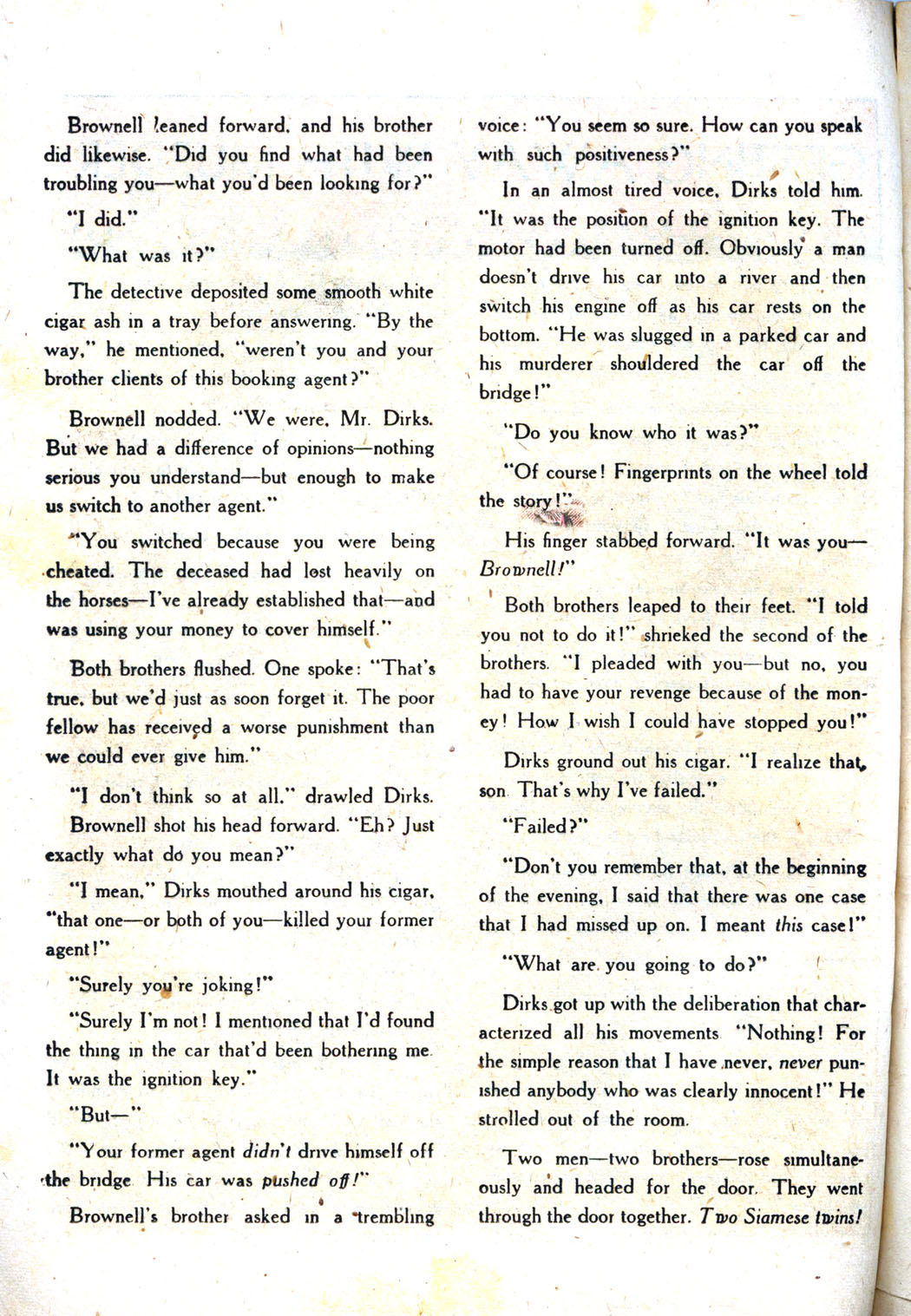 Brownell leaned forward, and his brother did likewise. "Did you find what had been troubling you—what you'd been looking for?"

"I did."

"What was it?"

The detective deposited some smooth white cigar ash in a tray before answering. "By the way," he mentioned, "weren't you and your brother clients of this booking agent?"

Brownell nodded. "We were, Mr. Dirks. But we had a difference of opinions—nothing serious you understand—but enough to make us switch to another agent."

"You switched because you were being cheated. The deceased had lost heavily on the horses—I've already established that—and was using your money to cover himself."

Both brothers flushed. One spoke: "That's true, but we'd just as soon forget it. The poor fellow has received a worse punishment than we could ever give him."

"I don't think so at all," drawled Dirks.

Brownell shot his head forward. "Eh? Just exactly what do you mean?"

"I mean," Dirks mouthed around his cigar, "that one—or both of you—killed your former agent!"

"Surely you're joking!"

"Surely I'm not! I mentioned that I'd found the thing in the car that'd been bothering me. It was the ignition key."

"But—"

"Your former agent didn't drive himself off the bridge. His car was pushed off!"

Brownell's brother asked in a trembling voice: "You seem so sure. How can you speak with such positiveness?"

In an almost tired voice, Dirks told him. "It was the position of the ignition key. The motor had been turned off. Obviously a man doesn't drive his car into a river and then switch his engine off as his car rests on the bottom. "He was slugged in a parked car and his murderer shouldered the car off the bridge!"

"Do you know who it was?"

"Of course! Fingerprints on the wheel told the story!"

His finger stabbed forward. "It was you—Brownell!"

Both brothers leaped to their feet. "I told you not to do it!" shrieked the second of the brothers. "I pleaded with you—but no, you had to have your revenge because of the money! How I wish I could have stopped you!"

Dirks ground out his cigar. "I realize that, son. That's why I've failed."

"Failed?"

"Don't you remember that, at the beginning of the evening, I said that there was one case that I had missed up on. I meant this case!"

"What are you going to do?"

Dirks got up with the deliberation that characterized all his movements. "Nothing! For the simple reason that I have never, never punished anybody who was clearly innocent!" He strolled out of the room.

Two men—two brothers—rose simultaneously and headed for the door. They went through the door together. Two Siamese twins!